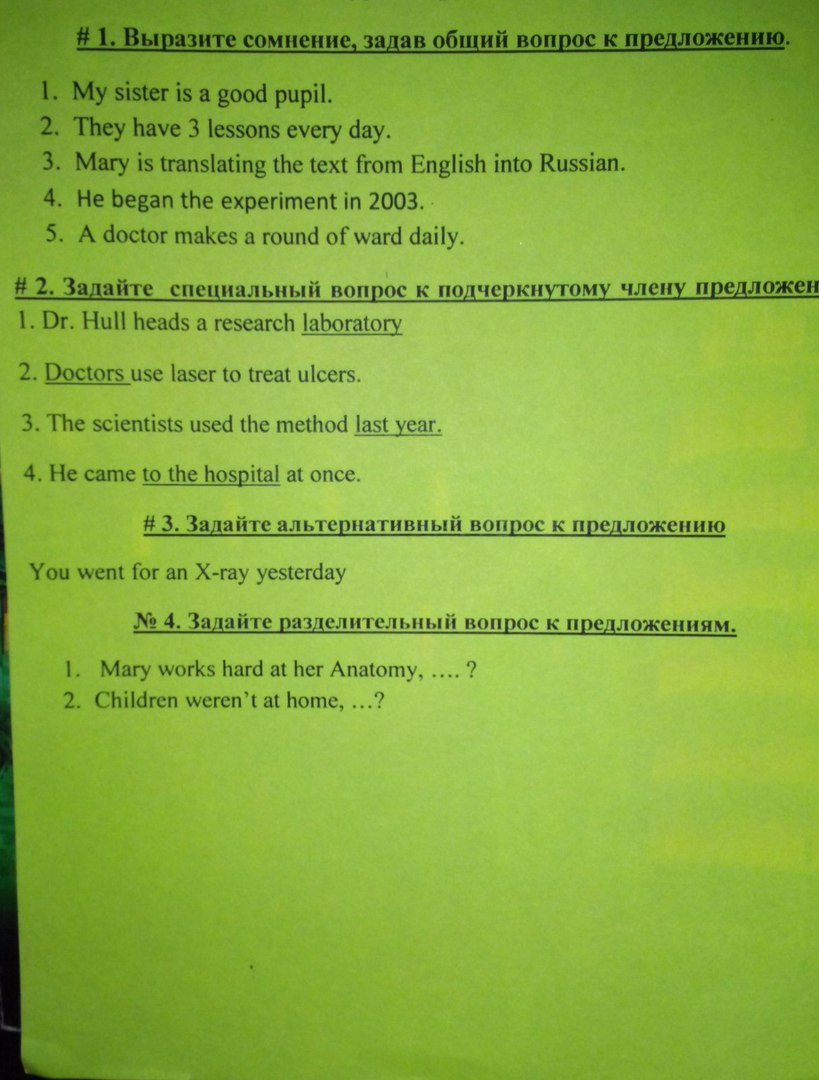 # 1. Выразите сомнение, задав общий вопрос к предложению.

1. My sister is a good pupil.
2. They have 3 lessons every day.
3. Mary is translating the text from English into Russian.
4. He began the experiment in 2003.
5. A doctor makes a round of ward daily.

# 2. Задайте специальный вопрос к подчеркнутому члену предложен

1. Dr. Hull heads a research laboratory

2. Doctors use laser to treat ulcers.

3. The scientists used the method last year.

4. He came to the hospital at once.

# 3. Задайте альтернативный вопрос к предложению

You went for an X-ray yesterday

№ 4. Задайте разделительный вопрос к предложениям.

1. Mary works hard at her Anatomy, .... ?
2. Children weren't at home, ...?